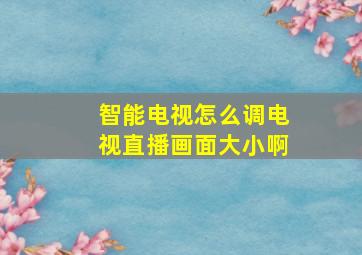 智能电视怎么调电视直播画面大小啊